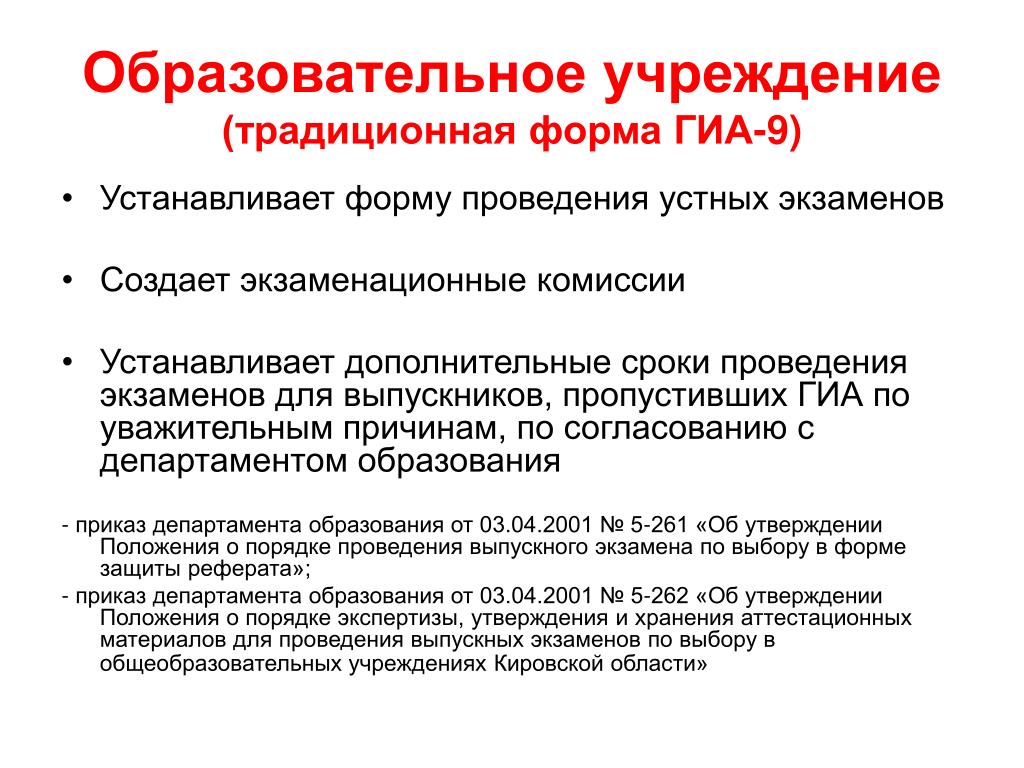 Образовательное учреждение
(традиционная форма ГИА-9)

• Устанавливает форму проведения устных экзаменов

• Создает экзаменационные комиссии

• Устанавливает дополнительные сроки проведения экзаменов для выпускников, пропустивших ГИА по уважительным причинам, по согласованию с департаментом образования

- приказ департамента образования от 03.04.2001 № 5-261 «Об утверждении Положения о порядке проведения выпускного экзамена по выбору в форме защиты реферата»;
- приказ департамента образования от 03.04.2001 № 5-262 «Об утверждении Положения о порядке экспертизы, утверждения и хранения аттестационных материалов для проведения выпускных экзаменов по выбору в общеобразовательных учреждениях Кировской области»